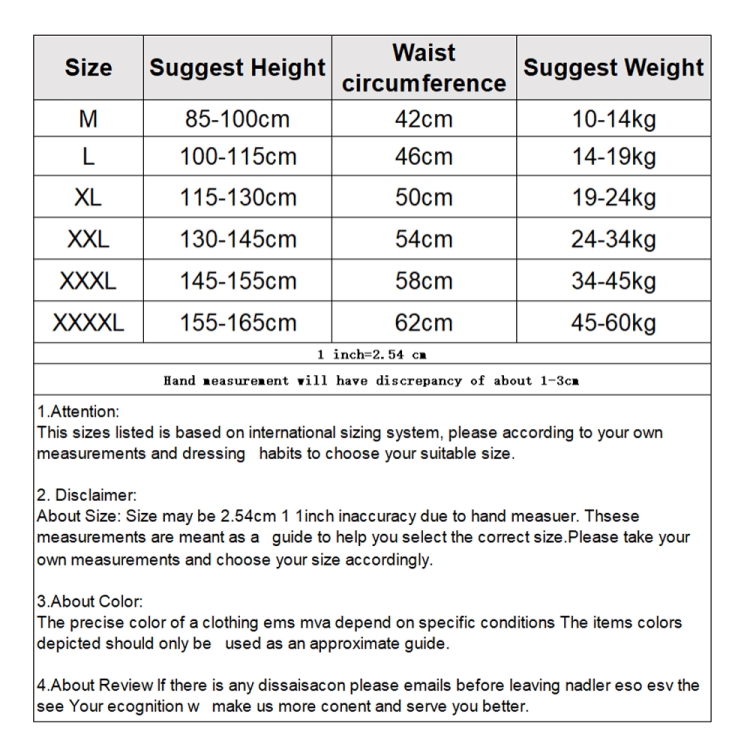 | Size | Suggest Height | Waist circumference | Suggest Weight |
|---|---|---|---|
| M | 85-100cm | 42cm | 10-14kg |
| L | 100-115cm | 46cm | 14-19kg |
| XL | 115-130cm | 50cm | 19-24kg |
| XXL | 130-145cm | 54cm | 24-34kg |
| XXXL | 145-155cm | 58cm | 34-45kg |
| XXXXL | 155-165cm | 62cm | 45-60kg |

1 inch=2.54 cm

Hand measurement will have discrepancy of about 1-3cm

1.Attention:
This sizes listed is based on international sizing system, please according to your own measurements and dressing habits to choose your suitable size.

2. Disclaimer:
About Size: Size may be 2.54cm 1 1inch inaccuracy due to hand measuer. Thsese measurements are meant as a guide to help you select the correct size.Please take your own measurements and choose your size accordingly.

3.About Color:
The precise color of a clothing ems mva depend on specific conditions The items colors depicted should only be used as an approximate guide.

4.About Review If there is any dissaisacon please emails before leaving nadler eso esv the see Your ecognition w make us more conent and serve you better.